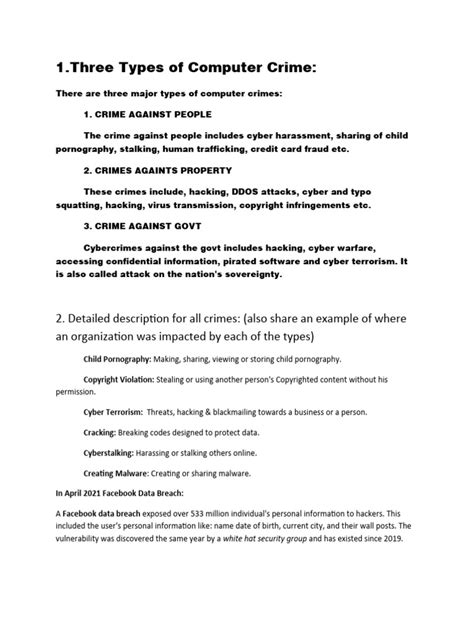 1.Three Types of Computer Crime:

There are three major types of computer crimes:

1. CRIME AGAINST PEOPLE

The crime against people includes cyber harassment, sharing of child pornography, stalking, human trafficking, credit card fraud etc.

2. CRIMES AGAINTS PROPERTY

These crimes include, hacking, DDOS attacks, cyber and typo squatting, hacking, virus transmission, copyright infringements etc.

3. CRIME AGAINST GOVT

Cybercrimes against the govt includes hacking, cyber warfare, accessing confidential information, pirated software and cyber terrorism. It is also called attack on the nation's sovereignty.

2. Detailed description for all crimes: (also share an example of where an organization was impacted by each of the types)

Child Pornography: Making, sharing, viewing or storing child pornography.

Copyright Violation: Stealing or using another person's Copyrighted content without his permission.

Cyber Terrorism: Threats, hacking & blackmailing towards a business or a person.

Cracking: Breaking codes designed to protect data.

Cyberstalking: Harassing or stalking others online.

Creating Malware: Creating or sharing malware.

In April 2021 Facebook Data Breach:

A Facebook data breach exposed over 533 million individual's personal information to hackers. This included the user's personal information like: name date of birth, current city, and their wall posts. The vulnerability was discovered the same year by a white hat security group and has existed since 2019.